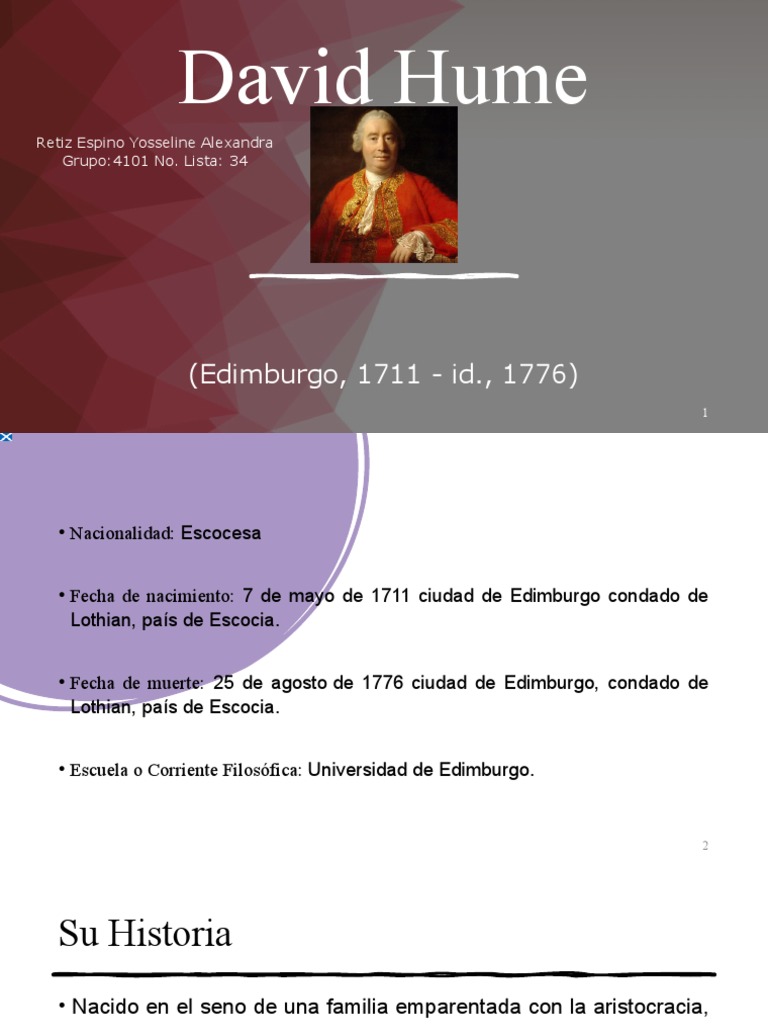 David Hume

Retiz Espino Yosseline Alexandra
Grupo:4101 No. Lista: 34

(Edimburgo, 1711 - id., 1776)

1

• Nacionalidad: Escocesa

• Fecha de nacimiento: 7 de mayo de 1711 ciudad de Edimburgo condado de Lothian, país de Escocia.

• Fecha de muerte: 25 de agosto de 1776 ciudad de Edimburgo, condado de Lothian, país de Escocia.

• Escuela o Corriente Filosófica: Universidad de Edimburgo.

2

Su Historia

• Nacido en el seno de una familia emparentada con la aristocracia,